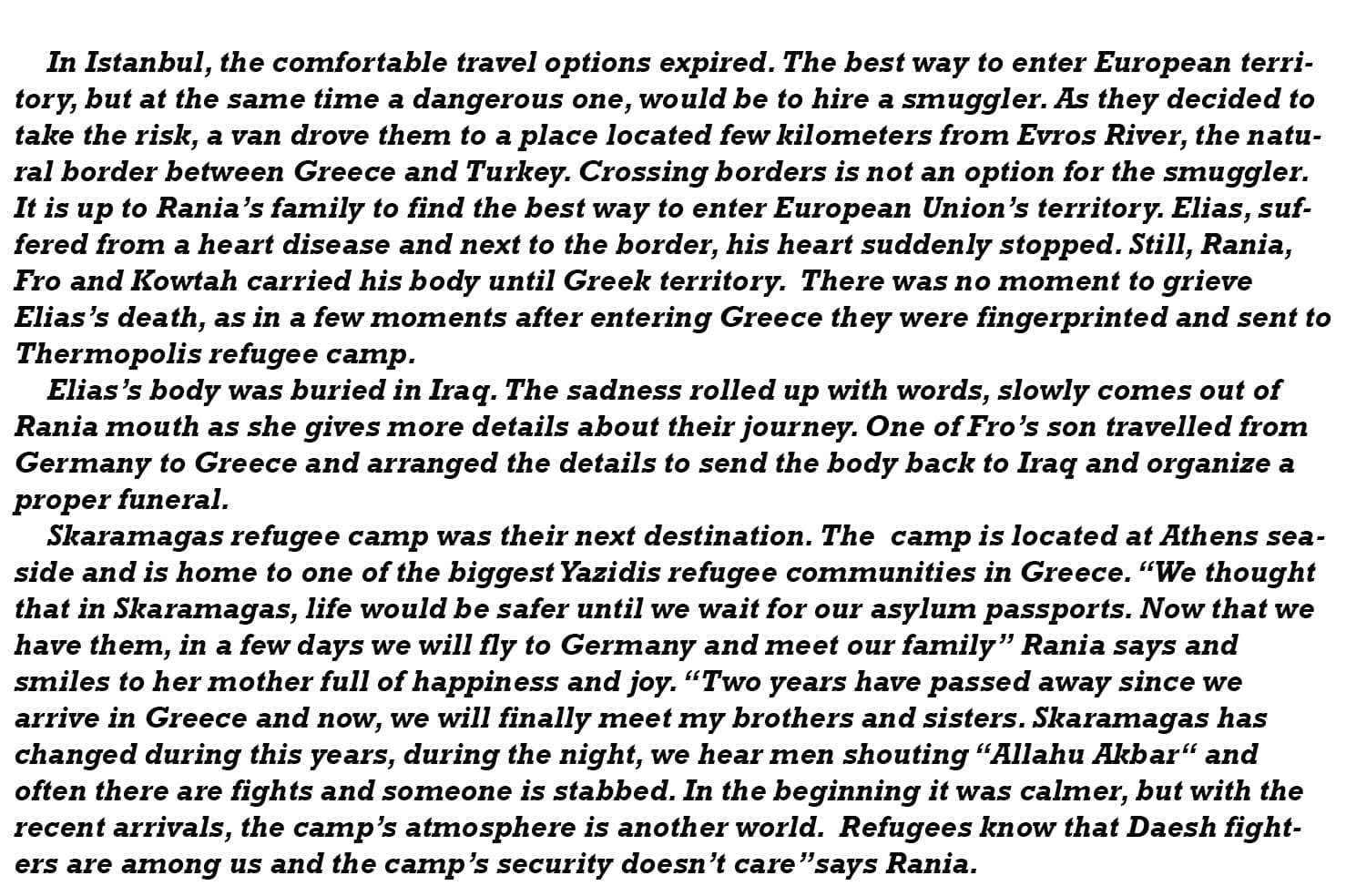 In Istanbul, the comfortable travel options expired. The best way to enter European territory, but at the same time a dangerous one, would be to hire a smuggler. As they decided to take the risk, a van drove them to a place located few kilometers from Evros River, the natural border between Greece and Turkey. Crossing borders is not an option for the smuggler. It is up to Rania's family to find the best way to enter European Union's territory. Elias, suffered from a heart disease and next to the border, his heart suddenly stopped. Still, Rania, Fro and Kowtah carried his body until Greek territory. There was no moment to grieve Elias's death, as in a few moments after entering Greece they were fingerprinted and sent to Thermopolis refugee camp.

Elias's body was buried in Iraq. The sadness rolled up with words, slowly comes out of Rania mouth as she gives more details about their journey. One of Fro's son travelled from Germany to Greece and arranged the details to send the body back to Iraq and organize a proper funeral.

Skaramagas refugee camp was their next destination. The camp is located at Athens seaside and is home to one of the biggest Yazidis refugee communities in Greece. "We thought that in Skaramagas, life would be safer until we wait for our asylum passports. Now that we have them, in a few days we will fly to Germany and meet our family" Rania says and smiles to her mother full of happiness and joy. "Two years have passed away since we arrive in Greece and now, we will finally meet my brothers and sisters. Skaramagas has changed during this years, during the night, we hear men shouting "Allahu Akbar" and often there are fights and someone is stabbed. In the beginning it was calmer, but with the recent arrivals, the camp's atmosphere is another world. Refugees know that Daesh fighters are among us and the camp's security doesn't care"says Rania.